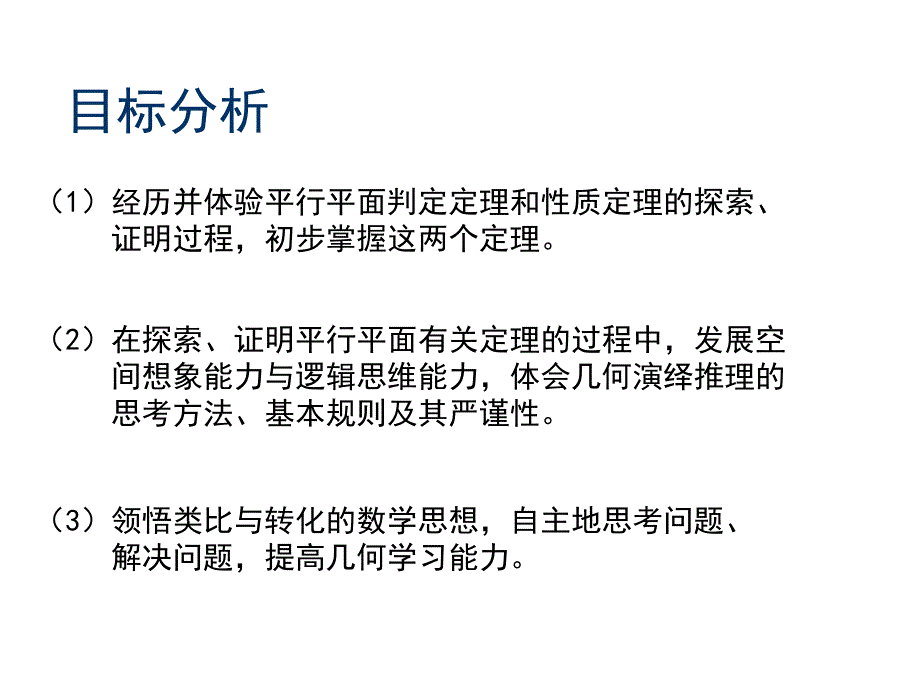 目标分析

（1）经历并体验平行平面判定定理和性质定理的探索、证明过程，初步掌握这两个定理。

（2）在探索、证明平行平面有关定理的过程中，发展空间想象能力与逻辑思维能力，体会几何演绎推理的思考方法、基本规则及其严谨性。

（3）领悟类比与转化的数学思想，自主地思考问题、解决问题，提高几何学习能力。